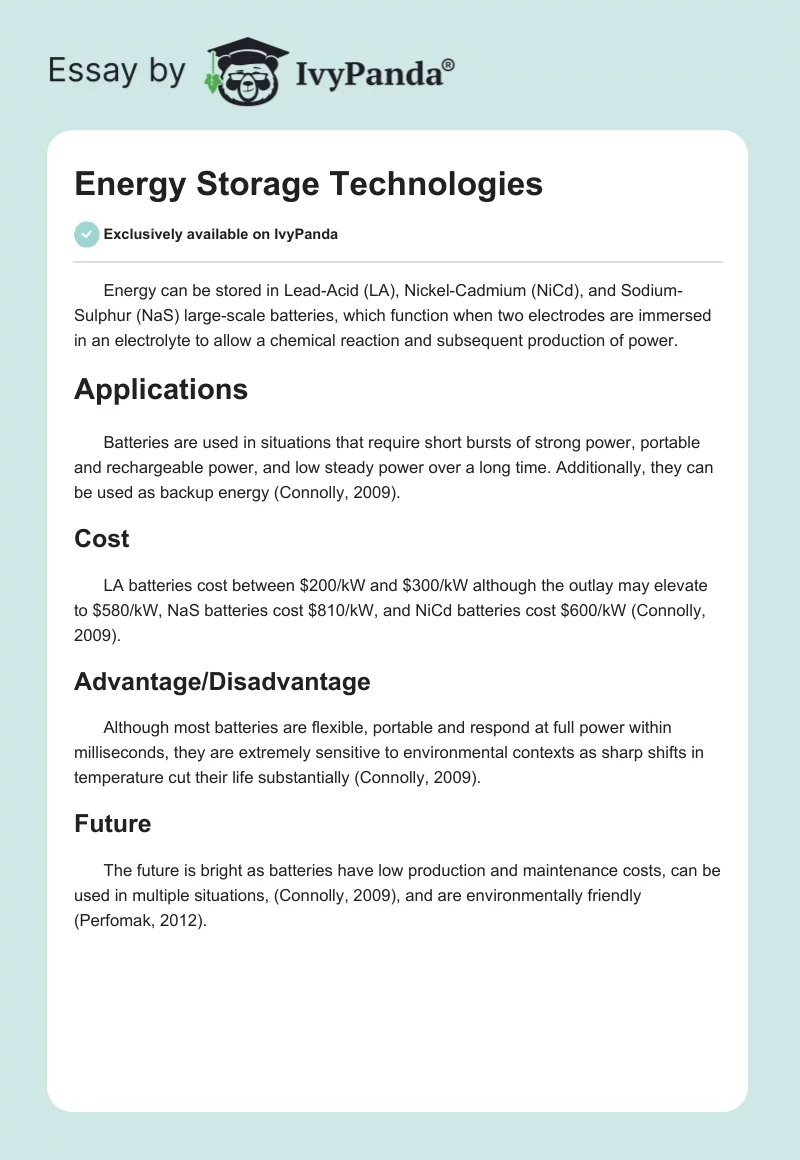 Essay by IvyPanda®

Energy Storage Technologies

Exclusively available on IvyPanda

Energy can be stored in Lead-Acid (LA), Nickel-Cadmium (NiCd), and Sodium-Sulphur (NaS) large-scale batteries, which function when two electrodes are immersed in an electrolyte to allow a chemical reaction and subsequent production of power.

Applications

Batteries are used in situations that require short bursts of strong power, portable and rechargeable power, and low steady power over a long time. Additionally, they can be used as backup energy (Connolly, 2009).

Cost

LA batteries cost between \$200/kW and \$300/kW although the outlay may elevate to \$580/kW, NaS batteries cost \$810/kW, and NiCd batteries cost \$600/kW (Connolly, 2009).

Advantage/Disadvantage

Although most batteries are flexible, portable and respond at full power within milliseconds, they are extremely sensitive to environmental contexts as sharp shifts in temperature cut their life substantially (Connolly, 2009).

Future

The future is bright as batteries have low production and maintenance costs, can be used in multiple situations, (Connolly, 2009), and are environmentally friendly (Perfomak, 2012).